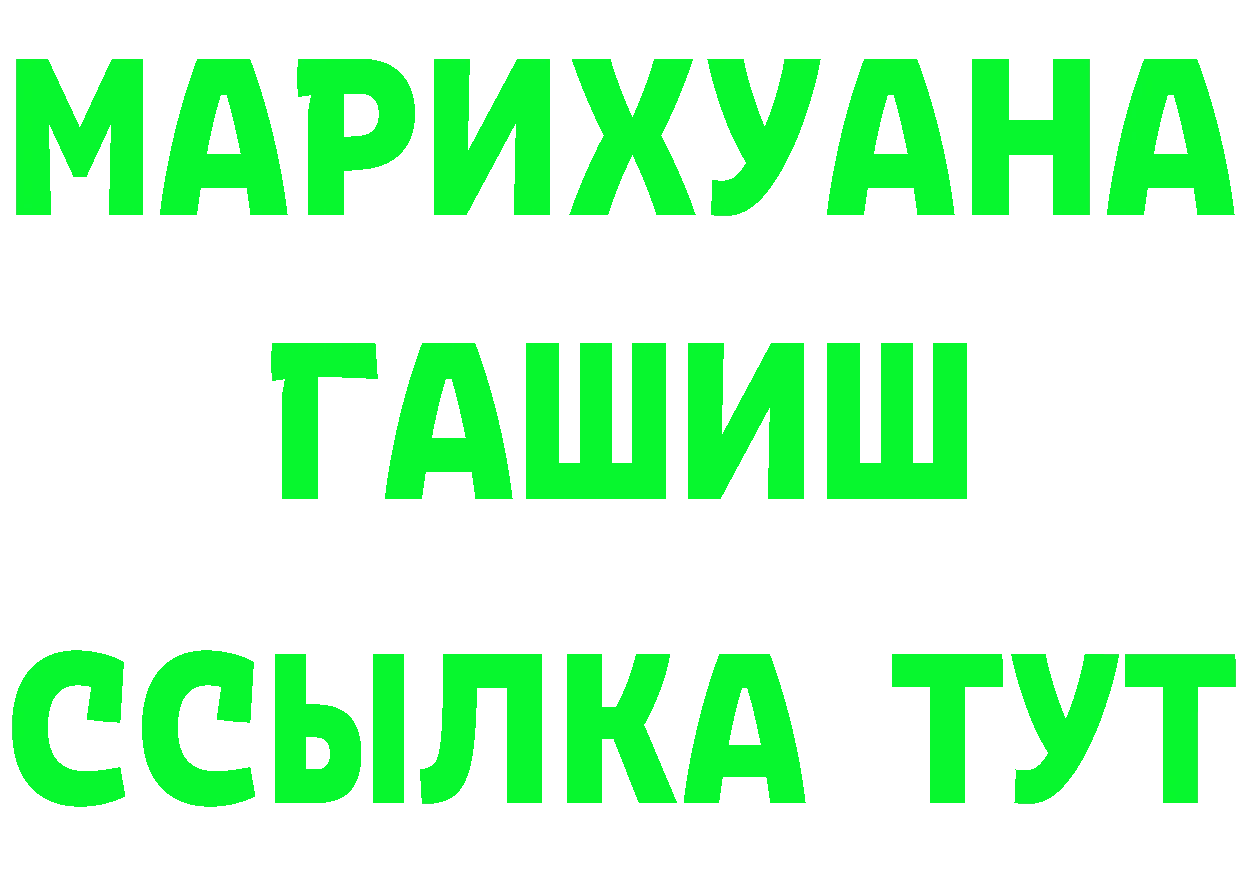 МАРИХУАНА
ГАШИШ
ССЫЛКА ТУТ